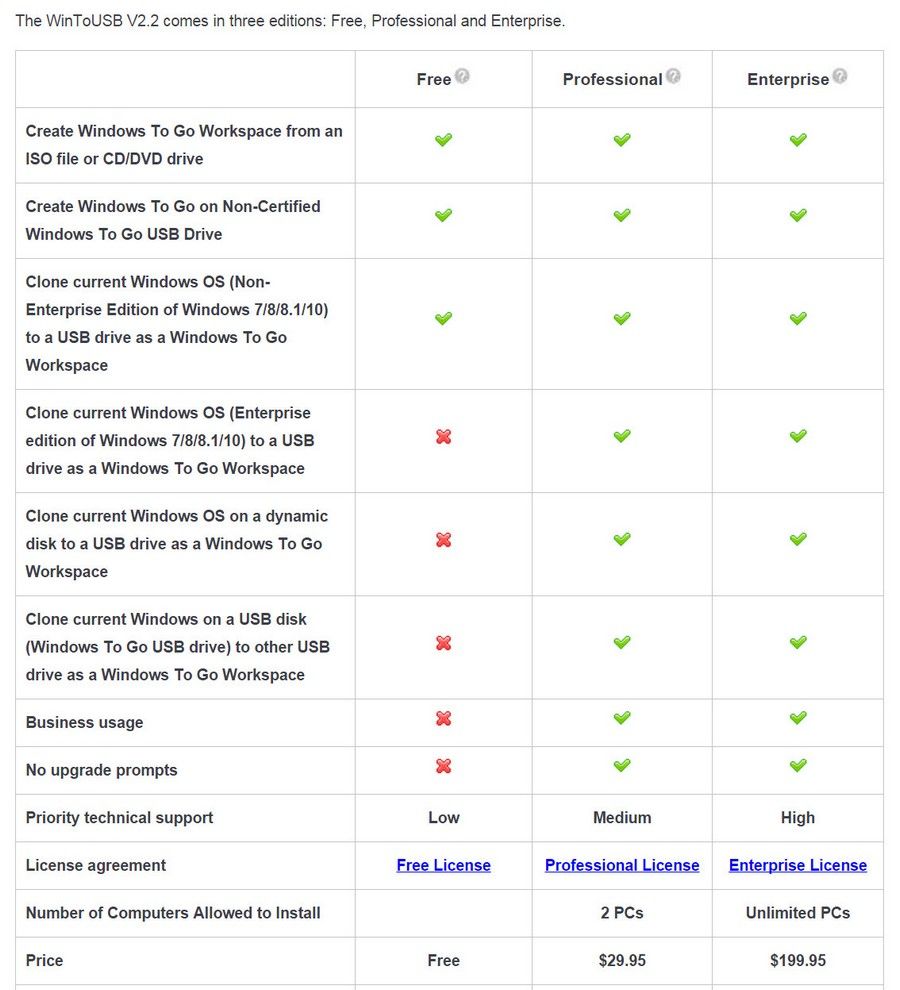 The WinToUSB V2.2 comes in three editions: Free, Professional and Enterprise.

| | Free | Professional | Enterprise |
|---|---|---|---|
| Create Windows To Go Workspace from an ISO file or CD/DVD drive | ✔ | ✔ | ✔ |
| Create Windows To Go on Non-Certified Windows To Go USB Drive | ✔ | ✔ | ✔ |
| Clone current Windows OS (Non-Enterprise Edition of Windows 7/8/8.1/10) to a USB drive as a Windows To Go Workspace | ✔ | ✔ | ✔ |
| Clone current Windows OS (Enterprise edition of Windows 7/8/8.1/10) to a USB drive as a Windows To Go Workspace | ✖ | ✔ | ✔ |
| Clone current Windows OS on a dynamic disk to a USB drive as a Windows To Go Workspace | ✖ | ✔ | ✔ |
| Clone current Windows on a USB disk (Windows To Go USB drive) to other USB drive as a Windows To Go Workspace | ✖ | ✔ | ✔ |
| Business usage | ✖ | ✔ | ✔ |
| No upgrade prompts | ✖ | ✔ | ✔ |
| Priority technical support | Low | Medium | High |
| License agreement | Free License | Professional License | Enterprise License |
| Number of Computers Allowed to Install | | 2 PCs | Unlimited PCs |
| Price | Free | $29.95 | $199.95 |